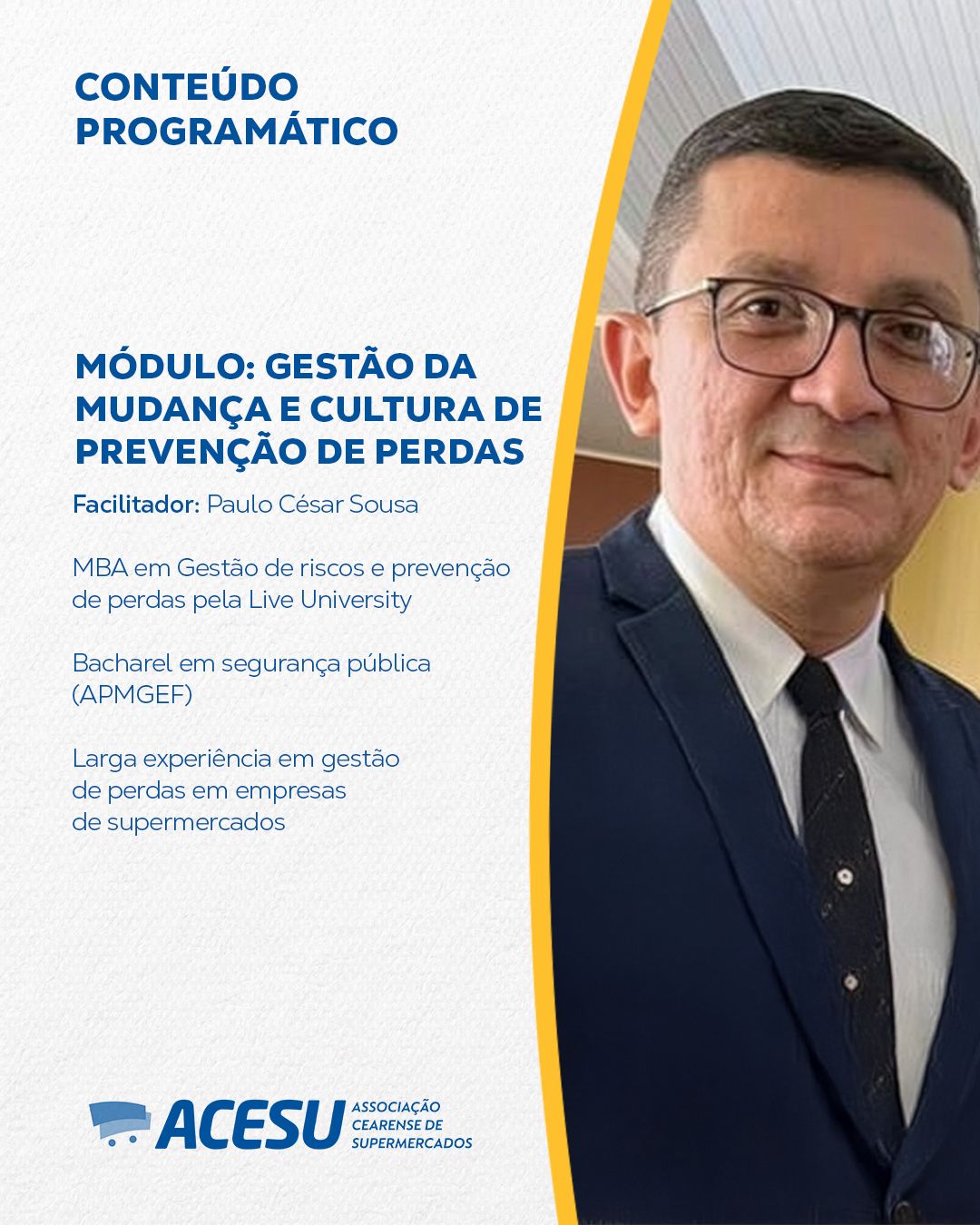 CONTEÚDO
PROGRAMÁTICO

MÓDULO: GESTÃO DA MUDANÇA E CULTURA DE PREVENÇÃO DE PERDAS

Facilitador: Paulo César Sousa

MBA em Gestão de riscos e prevenção de perdas pela Live University

Bacharel em segurança pública (APMGEF)

Larga experiência em gestão de perdas em empresas de supermercados

ACESU
ASSOCIAÇÃO
CEARENSE DE
SUPERMERCADOS